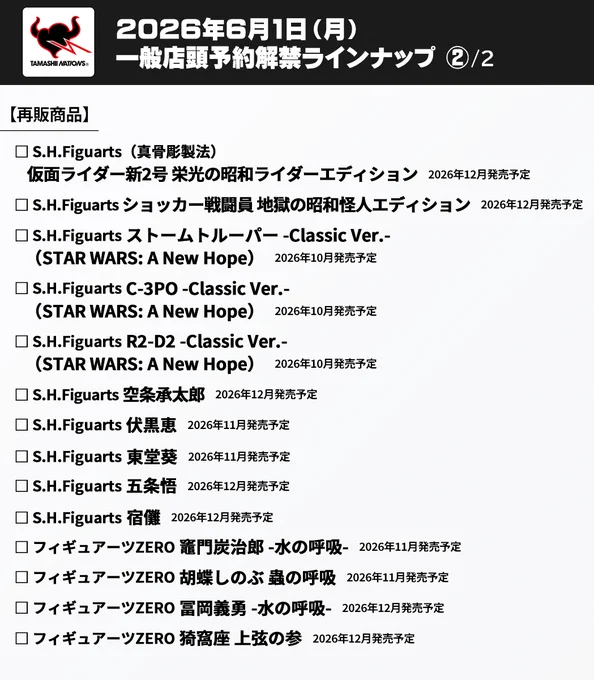 TAMASHII NATIONS

2026年6月1日（月）
一般店頭予約解禁ラインナップ ②/2

【再販商品】

☐ S.H.Figuarts（真骨彫製法）
仮面ライダー新2号 栄光の昭和ライダーエディション 2026年12月発売予定

☐ S.H.Figuarts ショッカー戦闘員 地獄の昭和怪人エディション 2026年12月発売予定

☐ S.H.Figuarts ストームトルーパー -Classic Ver.-
（STAR WARS: A New Hope） 2026年10月発売予定

☐ S.H.Figuarts C-3PO -Classic Ver.-
（STAR WARS: A New Hope） 2026年10月発売予定

☐ S.H.Figuarts R2-D2 -Classic Ver.-
（STAR WARS: A New Hope） 2026年10月発売予定

☐ S.H.Figuarts 空条承太郎 2026年12月発売予定

☐ S.H.Figuarts 伏黒恵 2026年11月発売予定

☐ S.H.Figuarts 東堂葵 2026年11月発売予定

☐ S.H.Figuarts 五条悟 2026年12月発売予定

☐ S.H.Figuarts 宿儺 2026年12月発売予定

☐ フィギュアーツZERO 竈門炭治郎 -水の呼吸- 2026年11月発売予定

☐ フィギュアーツZERO 胡蝶しのぶ 蟲の呼吸 2026年11月発売予定

☐ フィギュアーツZERO 冨岡義勇 -水の呼吸- 2026年12月発売予定

☐ フィギュアーツZERO 猗窩座 上弦の参 2026年12月発売予定